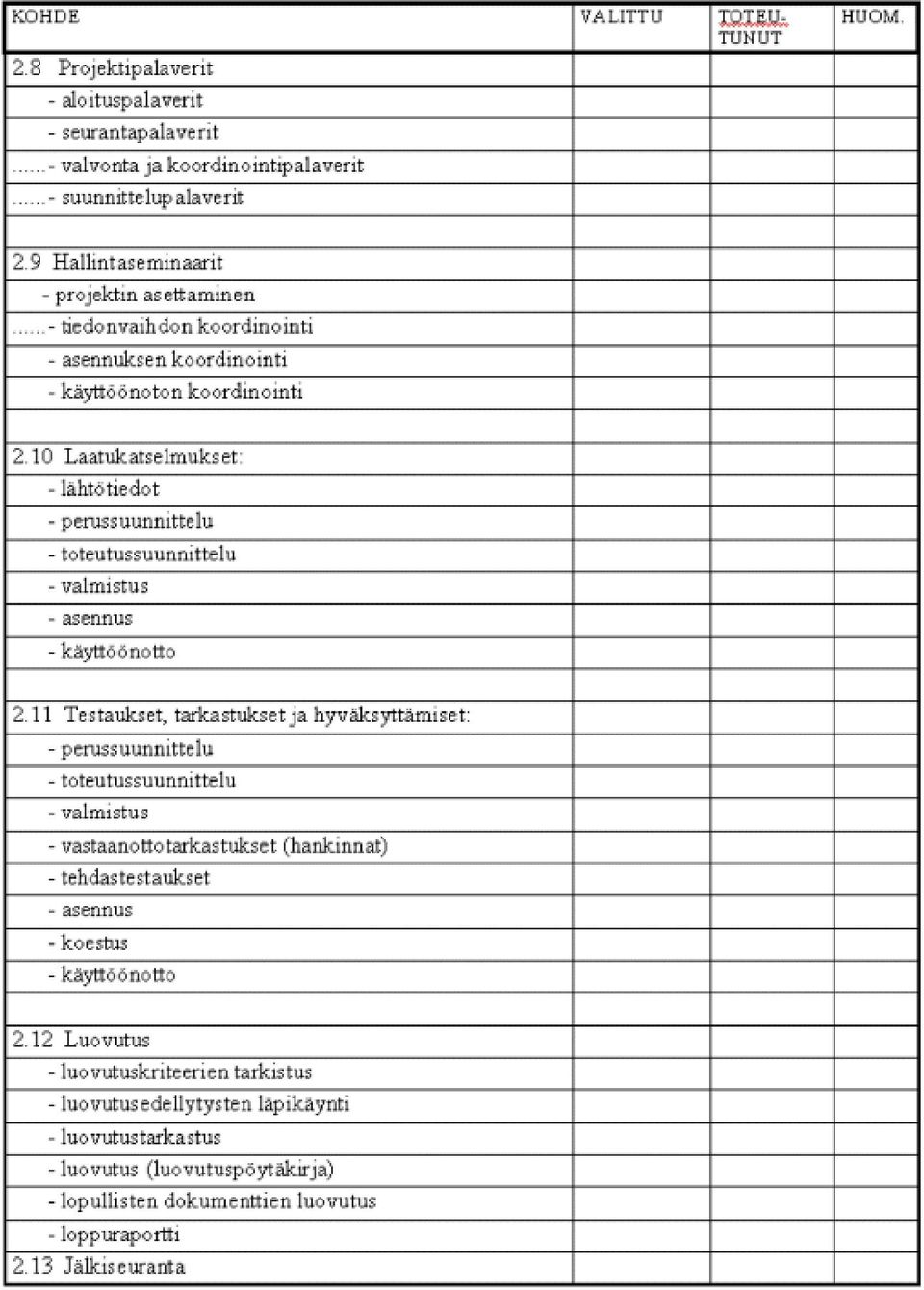 | KOHDE | VALITTU | TOTEU-TUNUT | HUOM. |
|---|---|---|---|
| 2.8 Projektipalaverit | | | |
| - aloituspalaverit | | | |
| - seurantapalaverit | | | |
| ......- valvonta ja koordinointipalaverit | | | |
| ......- suunnittelupalaverit | | | |
| | | | |
| 2.9 Hallintaseminaarit | | | |
| - projektin asettaminen | | | |
| ......- tiedonvaihdon koordinointi | | | |
| - asennuksen koordinointi | | | |
| - käyttöönoton koordinointi | | | |
| | | | |
| 2.10 Laatukatselmukset: | | | |
| - lähtötiedot | | | |
| - perussuunnittelu | | | |
| - toteutussuunnittelu | | | |
| - valmistus | | | |
| - asennus | | | |
| - käyttöönotto | | | |
| | | | |
| 2.11 Testaukset, tarkastukset ja hyväksyttämiset: | | | |
| - perussuunnittelu | | | |
| - toteutussuunnittelu | | | |
| - valmistus | | | |
| - vastaanottotarkastukset (hankinnat) | | | |
| - tehdastestaukset | | | |
| - asennus | | | |
| - koestus | | | |
| - käyttöönotto | | | |
| | | | |
| 2.12 Luovutus | | | |
| - luovutuskriteerien tarkistus | | | |
| - luovutusedellytysten läpikäynti | | | |
| - luovutustarkastus | | | |
| - luovutus (luovutuspöytäkirja) | | | |
| - lopullisten dokumenttien luovutus | | | |
| - loppuraportti | | | |
| 2.13 Jälkiseuranta | | | |